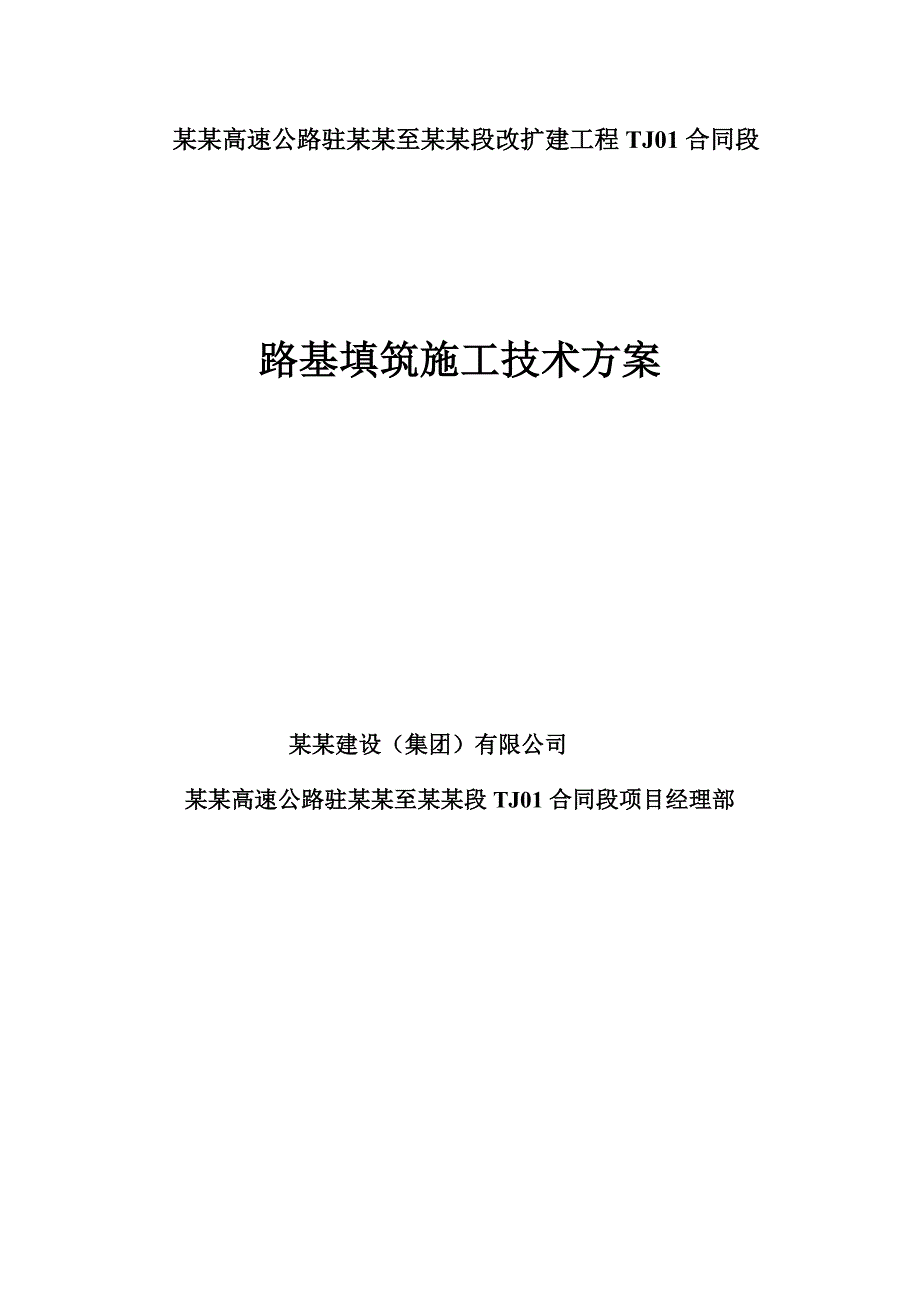 某某高速公路驻某某至某某段改扩建工程 TJ01 合同段

路基填筑施工技术方案

某某建设（集团）有限公司

某某高速公路驻某某至某某段 TJ01 合同段项目经理部